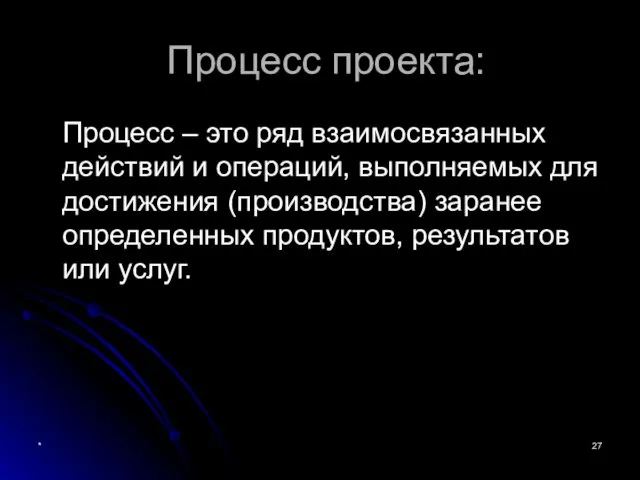 Процесс проекта:

Процесс – это ряд взаимосвязанных действий и операций, выполняемых для достижения (производства) заранее определенных продуктов, результатов или услуг.

*

27